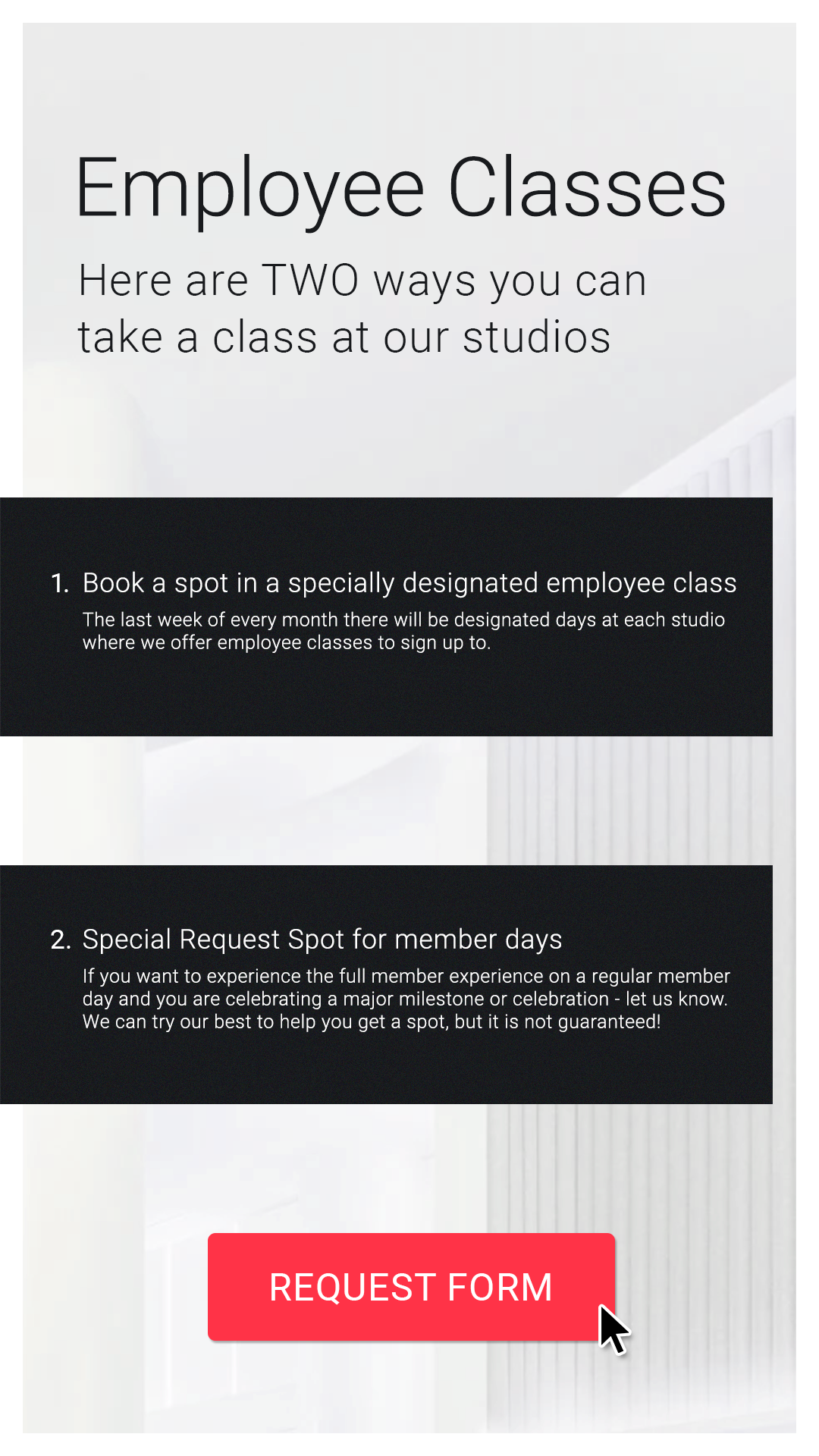 Employee Classes

Here are TWO ways you can take a class at our studios

1. Book a spot in a specially designated employee class

The last week of every month there will be designated days at each studio where we offer employee classes to sign up to.

2. Special Request Spot for member days

If you want to experience the full member experience on a regular member day and you are celebrating a major milestone or celebration - let us know. We can try our best to help you get a spot, but it is not guaranteed!

REQUEST FORM